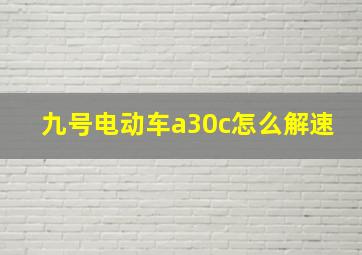 九号电动车a30c怎么解速